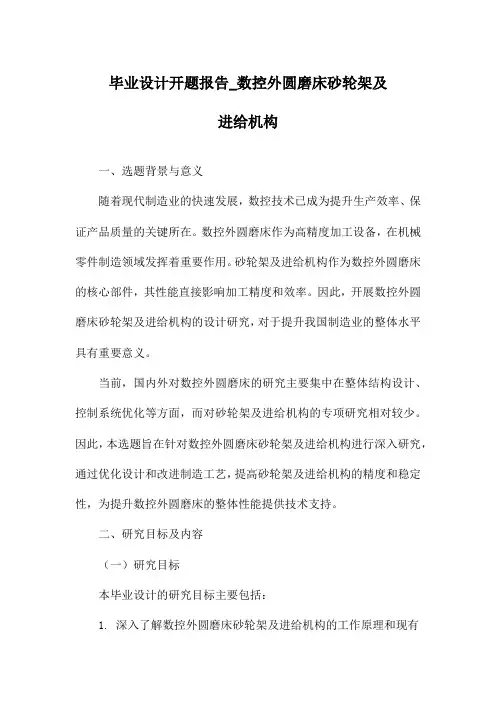 毕业设计开题报告_数控外圆磨床砂轮架及进给机构

一、选题背景与意义

随着现代制造业的快速发展，数控技术已成为提升生产效率、保证产品质量的关键所在。数控外圆磨床作为高精度加工设备，在机械零件制造领域发挥着重要作用。砂轮架及进给机构作为数控外圆磨床的核心部件，其性能直接影响加工精度和效率。因此，开展数控外圆磨床砂轮架及进给机构的设计研究，对于提升我国制造业的整体水平具有重要意义。

当前，国内外对数控外圆磨床的研究主要集中在整体结构设计、控制系统优化等方面，而对砂轮架及进给机构的专项研究相对较少。因此，本选题旨在针对数控外圆磨床砂轮架及进给机构进行深入研究，通过优化设计和改进制造工艺，提高砂轮架及进给机构的精度和稳定性，为提升数控外圆磨床的整体性能提供技术支持。

二、研究目标及内容

（一）研究目标

本毕业设计的研究目标主要包括：

1. 深入了解数控外圆磨床砂轮架及进给机构的工作原理和现有